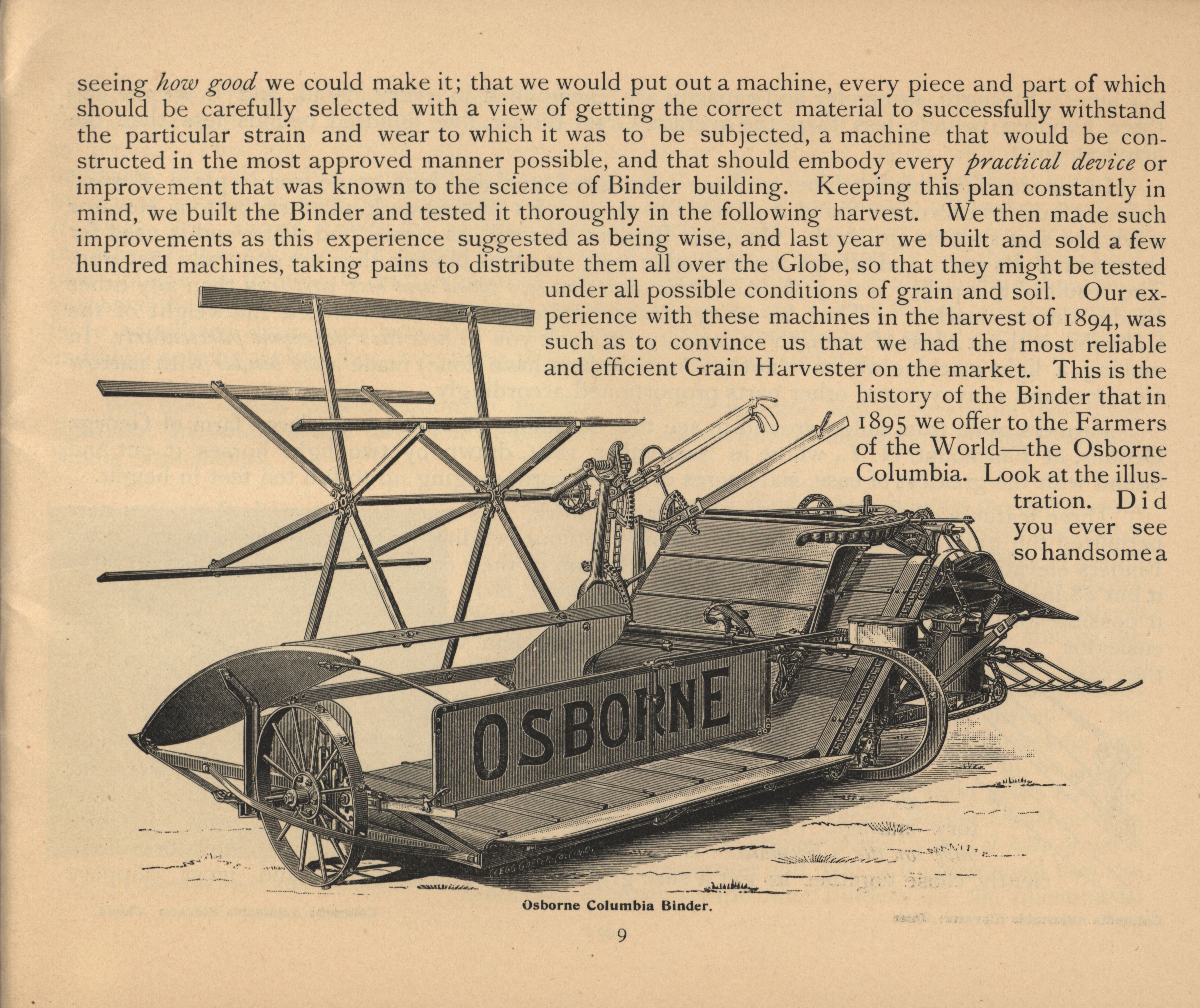 seeing how good we could make it; that we would put out a machine, every piece and part of which should be carefully selected with a view of getting the correct material to successfully withstand the particular strain and wear to which it was to be subjected, a machine that would be constructed in the most approved manner possible, and that should embody every practical device or improvement that was known to the science of Binder building. Keeping this plan constantly in mind, we built the Binder and tested it thoroughly in the following harvest. We then made such improvements as this experience suggested as being wise, and last year we built and sold a few hundred machines, taking pains to distribute them all over the Globe, so that they might be tested under all possible conditions of grain and soil. Our experience with these machines in the harvest of 1894, was such as to convince us that we had the most reliable and efficient Grain Harvester on the market. This is the history of the Binder that in 1895 we offer to the Farmers of the World—the Osborne Columbia. Look at the illustration. Did you ever see so handsome a

OSBORNE

Osborne Columbia Binder.

9